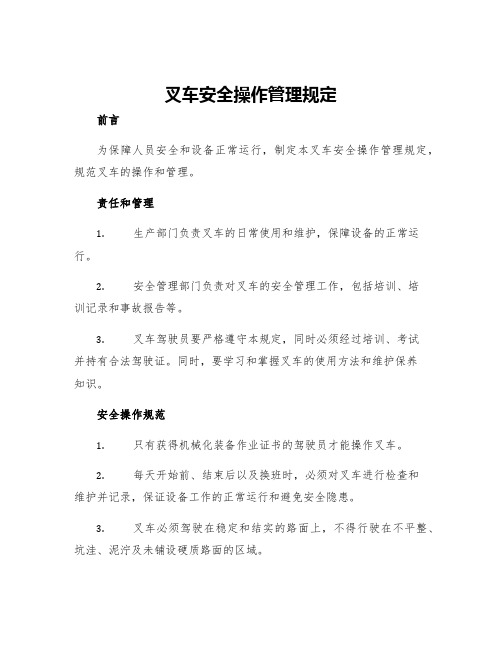 叉车安全操作管理规定

前言

为保障人员安全和设备正常运行，制定本叉车安全操作管理规定，规范叉车的操作和管理。

责任和管理

1. 生产部门负责叉车的日常使用和维护，保障设备的正常运行。

2. 安全管理部门负责对叉车的安全管理工作，包括培训、培训记录和事故报告等。

3. 叉车驾驶员要严格遵守本规定，同时必须经过培训、考试并持有合法驾驶证。同时，要学习和掌握叉车的使用方法和维护保养知识。

安全操作规范

1. 只有获得机械化装备作业证书的驾驶员才能操作叉车。

2. 每天开始前、结束后以及换班时，必须对叉车进行检查和维护并记录，保证设备工作的正常运行和避免安全隐患。

3. 叉车必须驾驶在稳定和结实的路面上，不得行驶在不平整、坑洼、泥泞及未铺设硬质路面的区域。